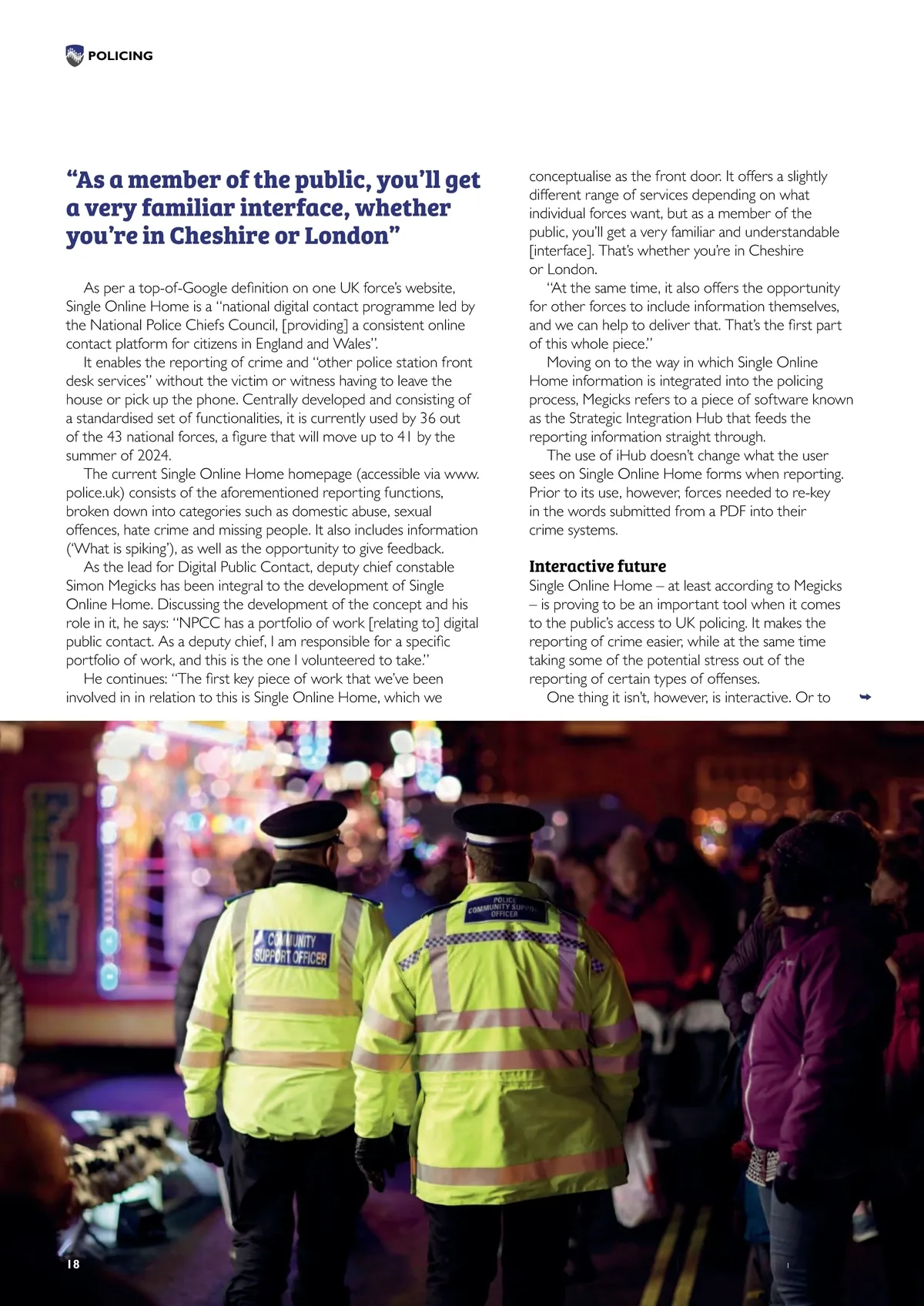 POLICING

“As a member of the public, you’ll get a very familiar interface, whether you’re in Cheshire or London”

As per a top-of-Google definition on one UK force’s website, Single Online Home is a “national digital contact programme led by the National Police Chiefs Council, [providing] a consistent online contact platform for citizens in England and Wales”.

It enables the reporting of crime and “other police station front desk services” without the victim or witness having to leave the house or pick up the phone. Centrally developed and consisting of a standardised set of functionalities, it is currently used by 36 out of the 43 national forces, a figure that will move up to 41 by the summer of 2024.

The current Single Online Home homepage (accessible via www.police.uk) consists of the aforementioned reporting functions, broken down into categories such as domestic abuse, sexual offences, hate crime and missing people. It also includes information (‘What is spiking’), as well as the opportunity to give feedback.

As the lead for Digital Public Contact, deputy chief constable Simon Megicks has been integral to the development of Single Online Home. Discussing the development of the concept and his role in it, he says: “NPCC has a portfolio of work [relating to] digital public contact. As a deputy chief, I am responsible for a specific portfolio of work, and this is the one I volunteered to take.”

He continues: “The first key piece of work that we’ve been involved in in relation to this is Single Online Home, which we conceptualise as the front door. It offers a slightly different range of services depending on what individual forces want, but as a member of the public, you’ll get a very familiar and understandable [interface]. That’s whether you’re in Cheshire or London.

“At the same time, it also offers the opportunity for other forces to include information themselves, and we can help to deliver that. That’s the first part of this whole piece.”

Moving on to the way in which Single Online Home information is integrated into the policing process, Megicks refers to a piece of software known as the Strategic Integration Hub that feeds the reporting information straight through.

The use of iHub doesn’t change what the user sees on Single Online Home forms when reporting. Prior to its use, however, forces needed to re-key in the words submitted from a PDF into their crime systems.

Interactive future
Single Online Home – at least according to Megicks – is proving to be an important tool when it comes to the public’s access to UK policing. It makes the reporting of crime easier, while at the same time taking some of the potential stress out of the reporting of certain types of offenses.

One thing it isn’t, however, is interactive. Or to

COMMUNITY SUPPORT OFFICER

POLICE COMMUNITY SUPPORT OFFICER

18